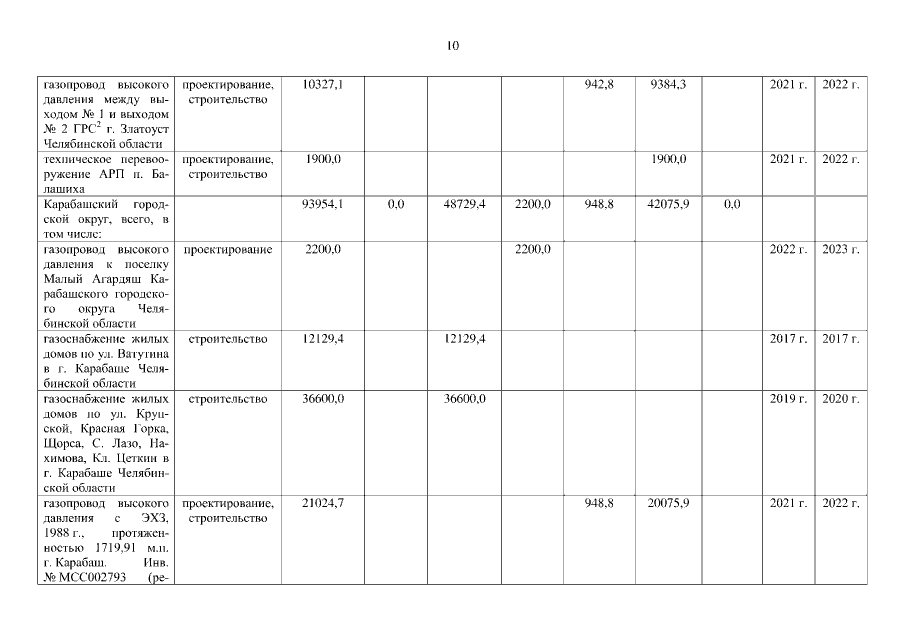 10

| | | | | | | | | | | |
|---|---|---|---|---|---|---|---|---|---|---|
| газопровод высокого давления между выходом № 1 и выходом № 2 ГРС$^2$ г. Златоуст Челябинской области | проектирование, строительство | 10327,1 | | | | 942,8 | 9384,3 | | 2021 г. | 2022 г. |
| техническое перевооружение АРП п. Балашиха | проектирование, строительство | 1900,0 | | | | | 1900,0 | | 2021 г. | 2022 г. |
| Карабашский городской округ, всего, в том числе: | | 93954,1 | 0,0 | 48729,4 | 2200,0 | 948,8 | 42075,9 | 0,0 | | |
| газопровод высокого давления к поселку Малый Агардяш Карабашского городского округа Челябинской области | проектирование | 2200,0 | | | 2200,0 | | | | 2022 г. | 2023 г. |
| газоснабжение жилых домов по ул. Ватутина в г. Карабаше Челябинской области | строительство | 12129,4 | | 12129,4 | | | | | 2017 г. | 2017 г. |
| газоснабжение жилых домов по ул. Крупской, Красная Горка, Щорса, С. Лазо, Нахимова, Кл. Цеткин в г. Карабаше Челябинской области | строительство | 36600,0 | | 36600,0 | | | | | 2019 г. | 2020 г. |
| газопровод высокого давления с ЭХЗ, 1988 г., протяженностью 1719,91 м.п. г. Карабаш. Инв. № МСС002793 (ре- | проектирование, строительство | 21024,7 | | | | 948,8 | 20075,9 | | 2021 г. | 2022 г. |